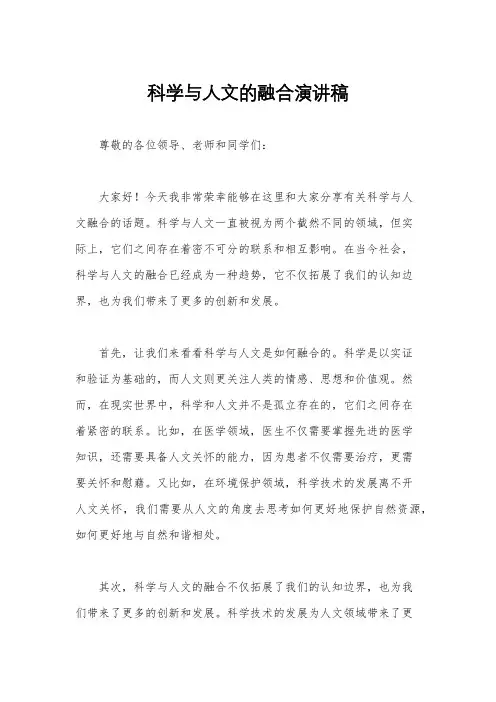 科学与人文的融合演讲稿

尊敬的各位领导、老师和同学们：

大家好！今天我非常荣幸能够在这里和大家分享有关科学与人文融合的话题。科学与人文一直被视为两个截然不同的领域，但实际上，它们之间存在着密不可分的联系和相互影响。在当今社会，科学与人文的融合已经成为一种趋势，它不仅拓展了我们的认知边界，也为我们带来了更多的创新和发展。

首先，让我们来看看科学与人文是如何融合的。科学是以实证和验证为基础的，而人文则更关注人类的情感、思想和价值观。然而，在现实世界中，科学和人文并不是孤立存在的，它们之间存在着紧密的联系。比如，在医学领域，医生不仅需要掌握先进的医学知识，还需要具备人文关怀的能力，因为患者不仅需要治疗，更需要关怀和慰藉。又比如，在环境保护领域，科学技术的发展离不开人文关怀，我们需要从人文的角度去思考如何更好地保护自然资源，如何更好地与自然和谐相处。

其次，科学与人文的融合不仅拓展了我们的认知边界，也为我们带来了更多的创新和发展。科学技术的发展为人文领域带来了更